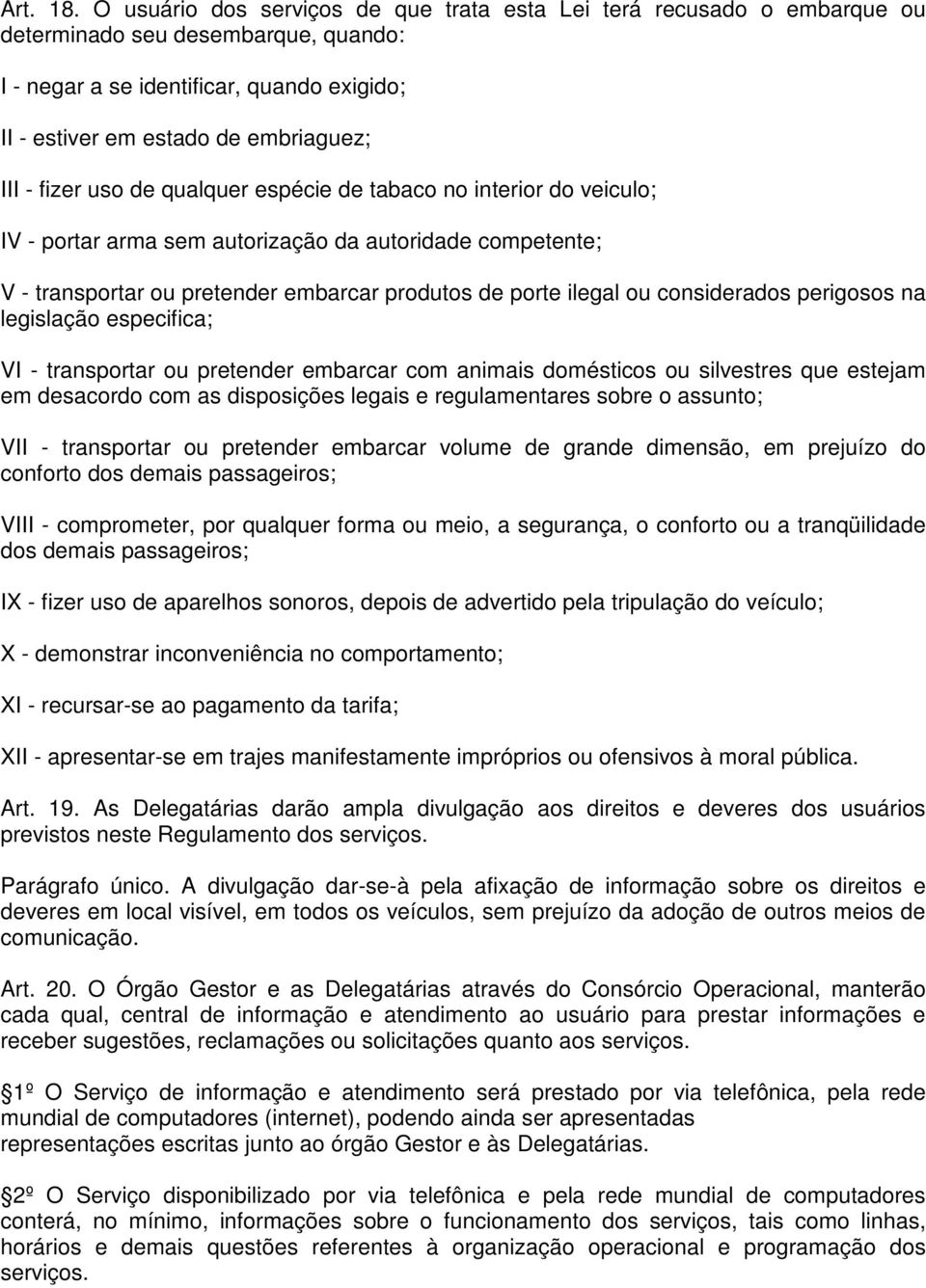 Art. 18. O usuário dos serviços de que trata esta Lei terá recusado o embarque ou determinado seu desembarque, quando:

I - negar a se identificar, quando exigido;

II - estiver em estado de embriaguez;

III - fizer uso de qualquer espécie de tabaco no interior do veiculo;

IV - portar arma sem autorização da autoridade competente;

V - transportar ou pretender embarcar produtos de porte ilegal ou considerados perigosos na legislação especifica;

VI - transportar ou pretender embarcar com animais domésticos ou silvestres que estejam em desacordo com as disposições legais e regulamentares sobre o assunto;

VII - transportar ou pretender embarcar volume de grande dimensão, em prejuízo do conforto dos demais passageiros;

VIII - comprometer, por qualquer forma ou meio, a segurança, o conforto ou a tranqüilidade dos demais passageiros;

IX - fizer uso de aparelhos sonoros, depois de advertido pela tripulação do veículo;

X - demonstrar inconveniência no comportamento;

XI - recursar-se ao pagamento da tarifa;

XII - apresentar-se em trajes manifestamente impróprios ou ofensivos à moral pública.

Art. 19. As Delegatárias darão ampla divulgação aos direitos e deveres dos usuários previstos neste Regulamento dos serviços.

Parágrafo único. A divulgação dar-se-à pela afixação de informação sobre os direitos e deveres em local visível, em todos os veículos, sem prejuízo da adoção de outros meios de comunicação.

Art. 20. O Órgão Gestor e as Delegatárias através do Consórcio Operacional, manterão cada qual, central de informação e atendimento ao usuário para prestar informações e receber sugestões, reclamações ou solicitações quanto aos serviços.

1º O Serviço de informação e atendimento será prestado por via telefônica, pela rede mundial de computadores (internet), podendo ainda ser apresentadas representações escritas junto ao órgão Gestor e às Delegatárias.

2º O Serviço disponibilizado por via telefônica e pela rede mundial de computadores conterá, no mínimo, informações sobre o funcionamento dos serviços, tais como linhas, horários e demais questões referentes à organização operacional e programação dos serviços.